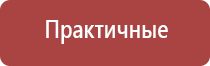 Практичные